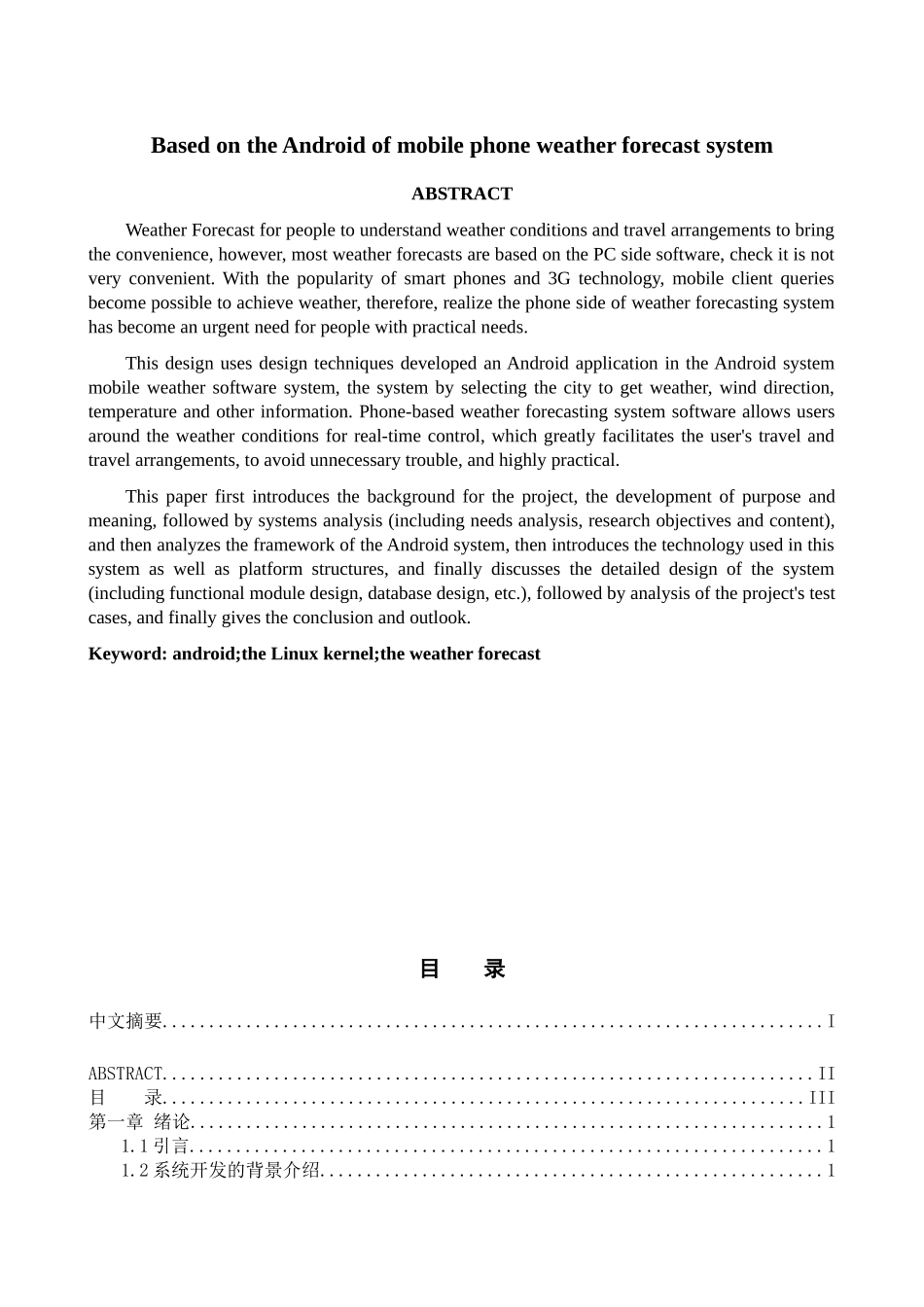 Based on the Android of mobile phone weather forecast system

ABSTRACT

Weather Forecast for people to understand weather conditions and travel arrangements to bring the convenience, however, most weather forecasts are based on the PC side software, check it is not very convenient. With the popularity of smart phones and 3G technology, mobile client queries become possible to achieve weather, therefore, realize the phone side of weather forecasting system has become an urgent need for people with practical needs.

This design uses design techniques developed an Android application in the Android system mobile weather software system, the system by selecting the city to get weather, wind direction, temperature and other information. Phone-based weather forecasting system software allows users around the weather conditions for real-time control, which greatly facilitates the user's travel and travel arrangements, to avoid unnecessary trouble, and highly practical.

This paper first introduces the background for the project, the development of purpose and meaning, followed by systems analysis (including needs analysis, research objectives and content), and then analyzes the framework of the Android system, then introduces the technology used in this system as well as platform structures, and finally discusses the detailed design of the system (including functional module design, database design, etc.), followed by analysis of the project's test cases, and finally gives the conclusion and outlook.

Keyword: android;the Linux kernel;the weather forecast

目 录

中文摘要 I

ABSTRACT II
目 录 III
第一章 绪论 1
1.1引言 1
1.2系统开发的背景介绍 1